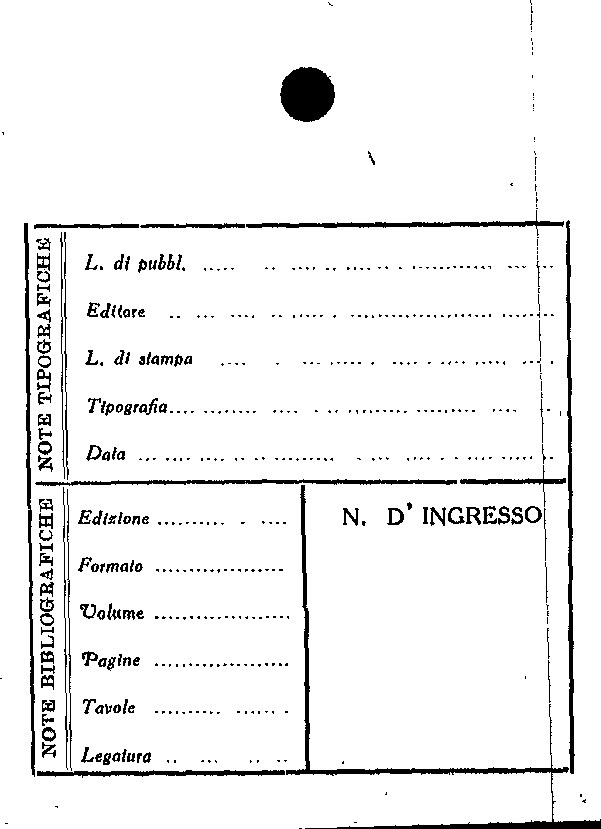 NOTE TIPOGRAFICHE

L. di pubbl. ____

Editore ____

L. di stampa ____

Tipografia ____

Data ____

NOTE BIBLIOGRAFICHE

Edizione ____

Formato ____

Volume ____

Pagine ____

Tavole ____

Legatura ____

N. D' INGRESSO